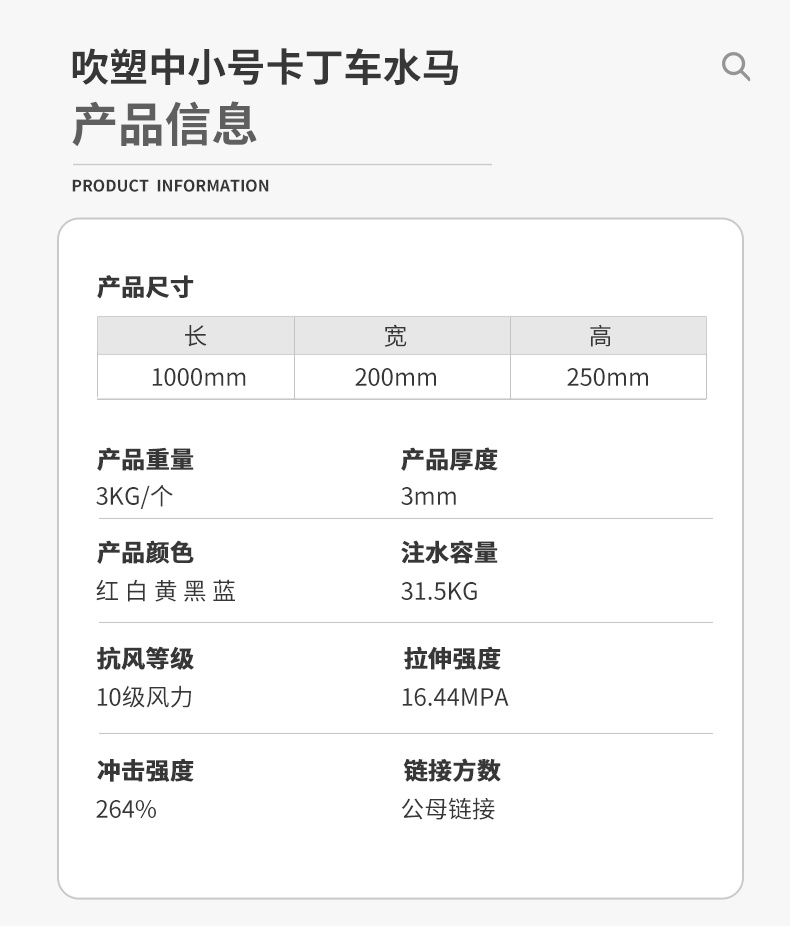 吹塑中小号卡丁车水马
产品信息

PRODUCT INFORMATION

产品尺寸

| 长 | 宽 | 高 |
|---|---|---|
| 1000mm | 200mm | 250mm |

产品重量
3KG/个

产品厚度
3mm

产品颜色
红 白 黄 黑 蓝

注水容量
31.5KG

抗风等级
10级风力

拉伸强度
16.44MPA

冲击强度
264%

链接方数
公母链接